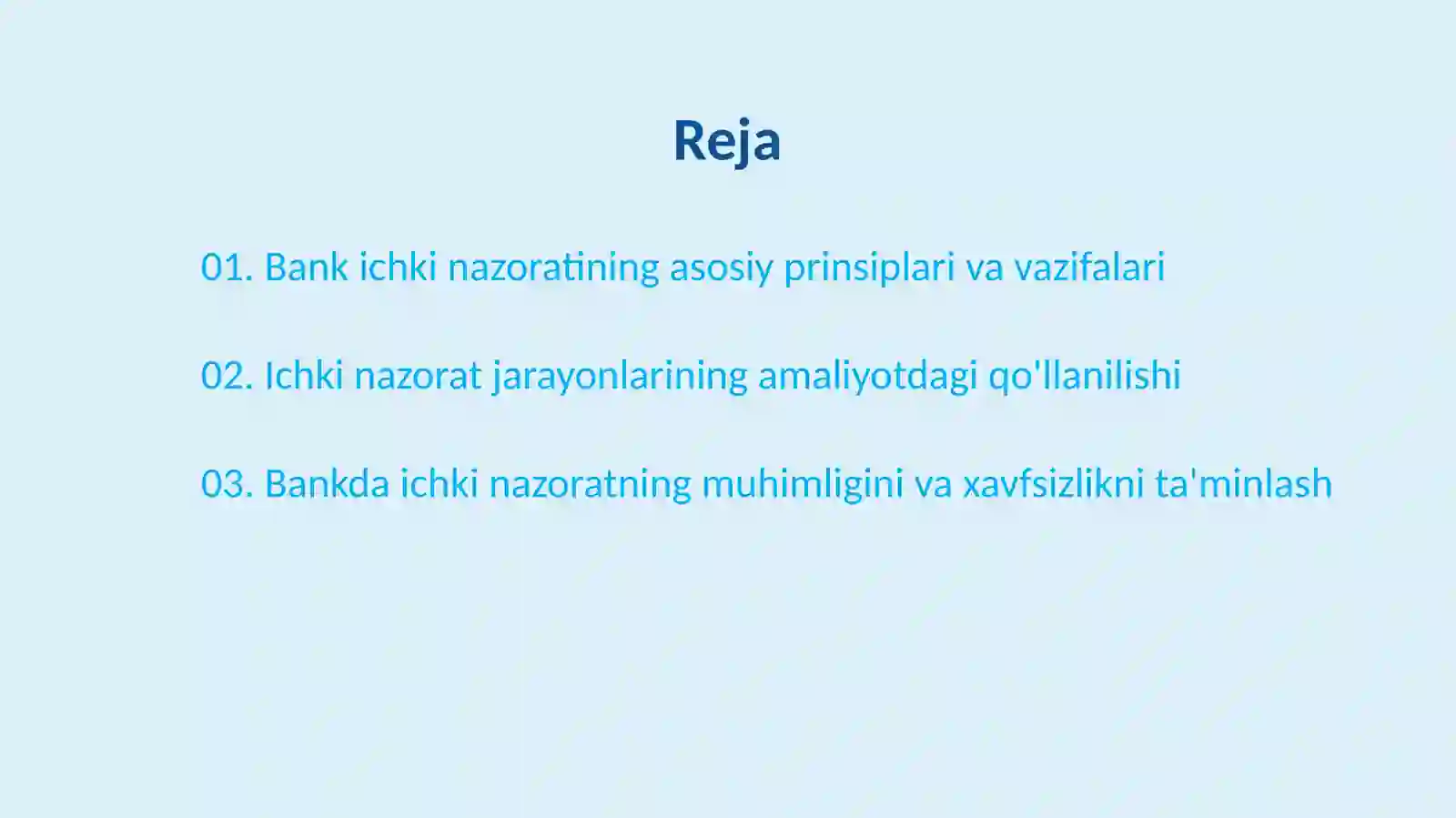 Reja

01. Bank ichki nazoratining asosiy prinsiplari va vazifalari

02. Ichki nazorat jarayonlarining amaliyotdagi qo'llanilishi

03. Bankda ichki nazoratning muhimligini va xavfsizlikni ta'minlash